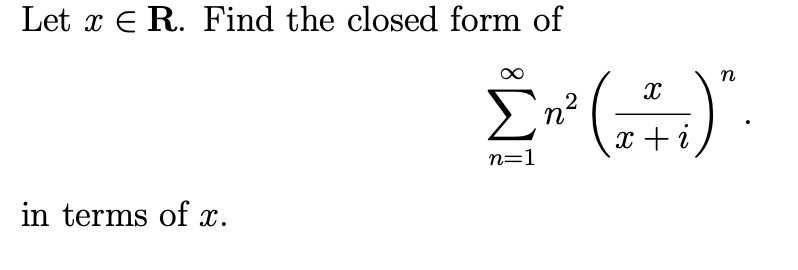 Let $x \in \mathbf{R}$. Find the closed form of

$$\sum_{n=1}^{\infty} n^2 \left(\frac{x}{x+i}\right)^n.$$

in terms of $x$.